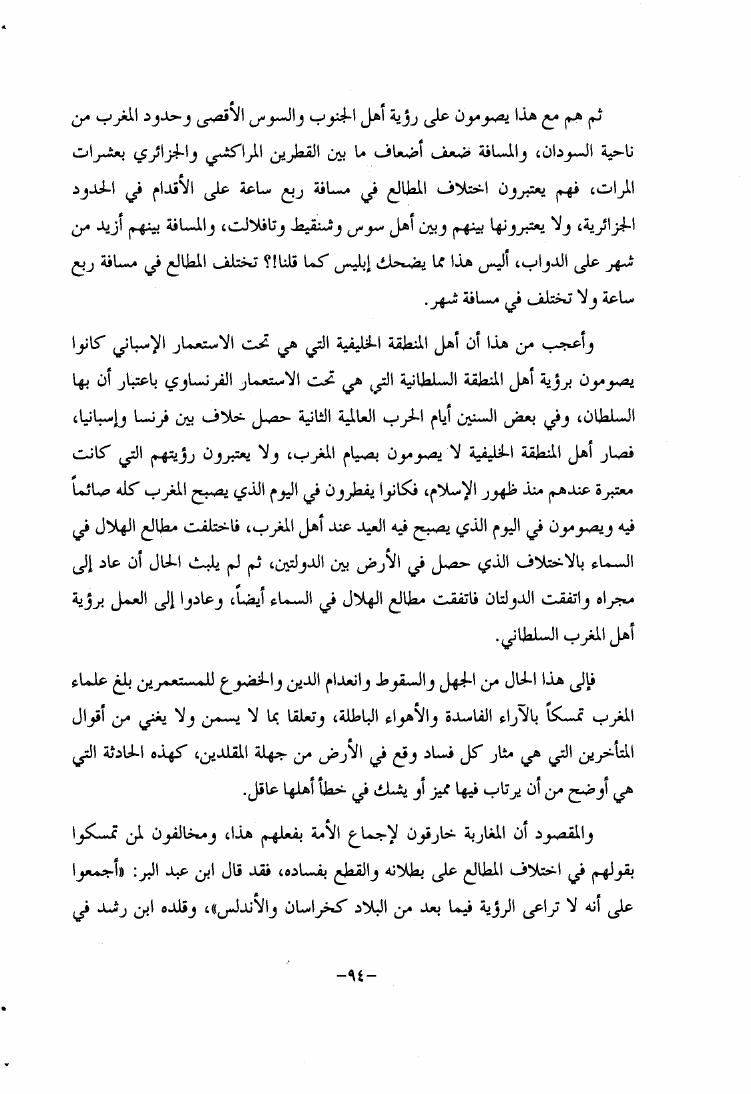 ثم هم مع هذا يصومون على رؤية أهل الجنوب والسوس الأقصى وحدود المغرب من ناحية السودان، والمسافة ضعف أضعاف ما بين القطرين المراكشي والجزائري بعشرات المرات، فهم يعتبرون اختلاف المطالع في مسافة ربع ساعة على الأقدام في الحدود الجزائرية، ولا يعتبرونها بينهم وبين أهل سوس وشنقيط وتافلالت، والمسافة بينهم أزيد من شهر على الدواب، أليس هذا مما يضحك إبليس كما قلنا!؟ تختلف المطالع في مسافة ربع ساعة ولا تختلف في مسافة شهر.

وأعجب من هذا أن أهل المنطقة الخليفية التي هي تحت الاستعمار الإسباني كانوا يصومون برؤية أهل المنطقة السلطانية التي هي تحت الاستعمار الفرنساوي باعتبار أن بها السلطان، وفي بعض السنين أيام الحرب العالمية الثانية حصل خلاف بين فرنسا وإسبانيا، فصار أهل المنطقة الخليفية لا يصومون بصيام المغرب، ولا يعتبرون رؤيتهم التي كانت معتبرة عندهم منذ ظهور الإسلام، فكانوا يفطرون في اليوم الذي يصبح المغرب كله صائماً فيه ويصومون في اليوم الذي يصبح فيه العيد عند أهل المغرب، فاختلفت مطالع الهلال في السماء بالاختلاف الذي حصل في الأرض بين الدولتين، ثم لم يلبث الحال أن عاد إلى مجراه واتفقت الدولتان فاتفقت مطالع الهلال في السماء أيضاً، وعادوا إلى العمل برؤية أهل المغرب السلطاني.

فإلى هذا الحال من الجهل والسقوط وانعدام الدين والخضوع للمستعمرين بلغ علماء المغرب تمسكاً بالآراء الفاسدة والأهواء الباطلة، وتعلقا بما لا يسمن ولا يغني من أقوال المتأخرين التي هي مثار كل فساد وقع في الأرض من جهلة المقلدين، كهذه الحادثة التي هي أوضح من أن يرتاب فيها مميز أو يشك في خطأ أهلها عاقل.

والمقصود أن المغاربة خارقون لإجماع الأمة بفعلهم هذا، ومخالفون لمن تمسكوا بقولهم في اختلاف المطالع على بطلانه والقطع بفساده، فقد قال ابن عبد البر: «أجمعوا على أنه لا تراعى الرؤية فيما بعد من البلاد كخراسان والأندلس»، وقلده ابن رشد في

-٩٤-